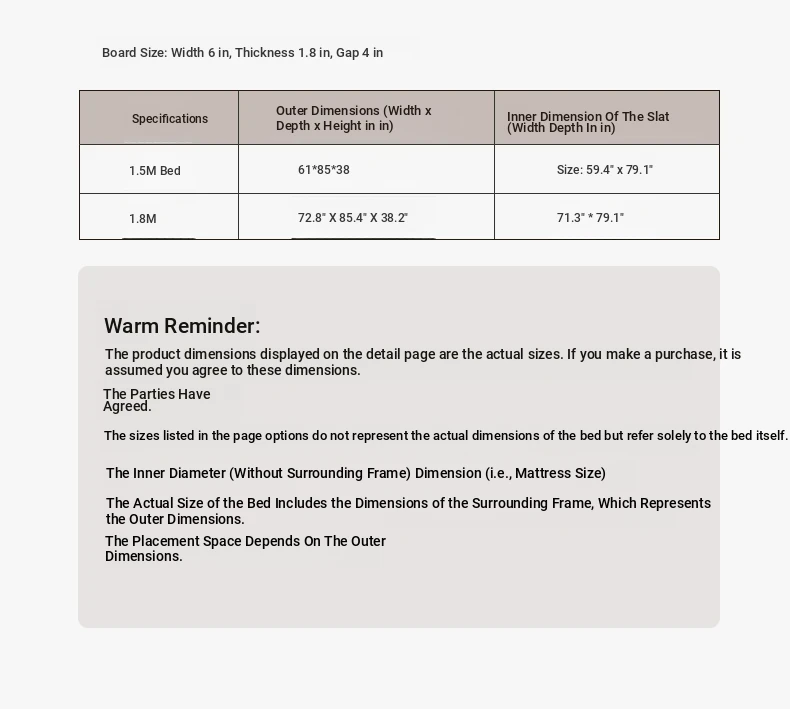 Board Size: Width 6 in, Thickness 1.8 in, Gap 4 in

| Specifications | Outer Dimensions (Width x Depth x Height in in) | Inner Dimension Of The Slat (Width Depth In in) |
|---|---|---|
| 1.5M Bed | 61*85*38 | Size: 59.4" x 79.1" |
| 1.8M | 72.8" X 85.4" X 38.2" | 71.3" * 79.1" |

Warm Reminder:

The product dimensions displayed on the detail page are the actual sizes. If you make a purchase, it is assumed you agree to these dimensions.

The Parties Have Agreed.

The sizes listed in the page options do not represent the actual dimensions of the bed but refer solely to the bed itself.

The Inner Diameter (Without Surrounding Frame) Dimension (i.e., Mattress Size)

The Actual Size of the Bed Includes the Dimensions of the Surrounding Frame, Which Represents the Outer Dimensions.

The Placement Space Depends On The Outer Dimensions.